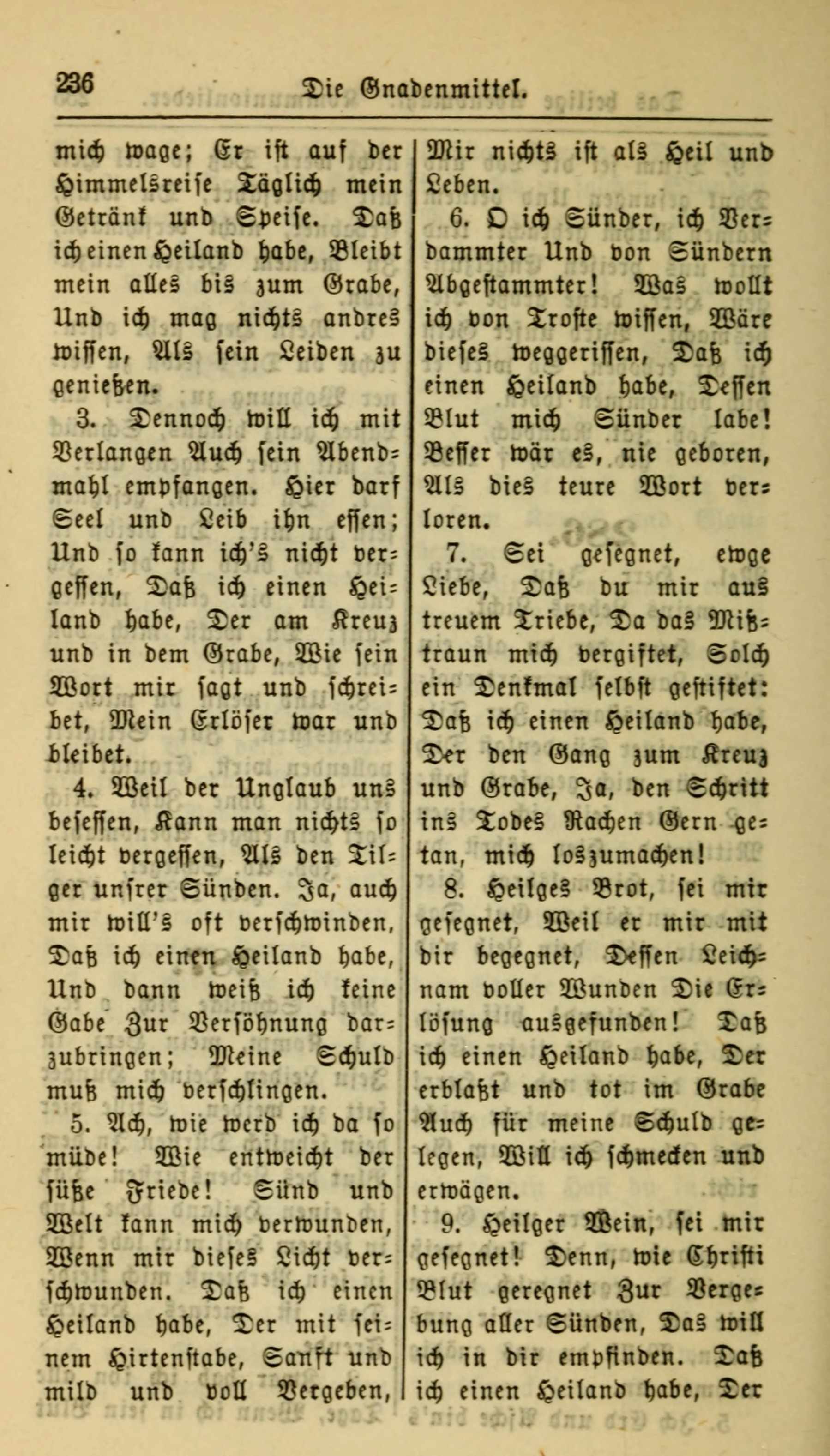 236 Die Gnadenmittel.

mich wage; Er ist auf der Himmelsreise Täglich mein Getränk und Speise. Daß ich einen Heiland habe, Bleibt mein alles bis zum Grabe, Und ich mag nichts andres wissen, Als sein Leiden zu genießen.

3. Dennoch will ich mit Verlangen Auch sein Abendmahl empfangen. Hier darf Seel und Leib ihn essen; Und so kann ich's nicht vergessen, Daß ich einen Heiland habe, Der am Kreuz und in dem Grabe, Wie sein Wort mir sagt und schreibet, Mein Erlöser war und bleibet.

4. Weil der Unglaub uns besessen, Kann man nichts so leicht vergessen, Als den Tilger unsrer Sünden. Ja, auch mir will's oft verschwinden, Daß ich einen Heiland habe, Und dann weiß ich keine Gabe Zur Versöhnung darzubringen; Meine Schuld muß mich verschlingen.

5. Ach, wie werd ich da so müde! Wie entweicht der süße Friede! Sünd und Welt kann mich verwunden, Wenn mir dieses Licht verschwunden. Daß ich einen Heiland habe, Der mit seinem Hirtenstabe, Sanft und mild und voll Vergeben, Mir nichts ist als Heil und Leben.

6. O ich Sünder, ich Verdammter Und von Sündern Abgestammter! Was wollt ich von Troste wissen, Wäre dieses weggerissen, Daß ich einen Heiland habe, Dessen Blut mich Sünder labe! Besser wär es, nie geboren, Als dies teure Wort verloren.

7. Sei gesegnet, ewge Liebe, Daß du mir aus treuem Triebe, Da das Mißtraun mich vergiftet, Solch ein Denkmal selbst gestiftet: Daß ich einen Heiland habe, Der den Gang zum Kreuz und Grabe, Ja, den Schritt ins Todes Rachen Gern getan, mich loszumachen!

8. Heilges Brot, sei mir gesegnet, Weil er mir mit dir begegnet, Dessen Leichnam voller Wunden Die Erlösung ausgefunden! Daß ich einen Heiland habe, Der erblaßt und tot im Grabe Auch für meine Schuld gelegen, Will ich schmecken und erwägen.

9. Heilger Wein, sei mir gesegnet! Denn, wie Christi Blut geregnet Zur Vergebung aller Sünden, Das will ich in dir empfinden. Daß ich einen Heiland habe, Der